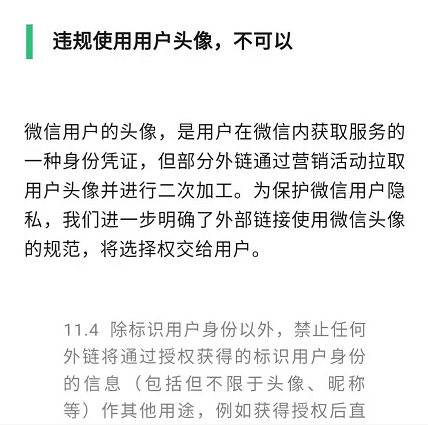 违规使用用户头像，不可以

微信用户的头像，是用户在微信内获取服务的一种身份凭证，但部分外链通过营销活动拉取用户头像并进行二次加工。为保护微信用户隐私，我们进一步明确了外部链接使用微信头像的规范，将选择权交给用户。

11.4 除标识用户身份以外，禁止任何外链将通过授权获得的标识用户身份的信息（包括但不限于头像、昵称等）作其他用途，例如获得授权后直